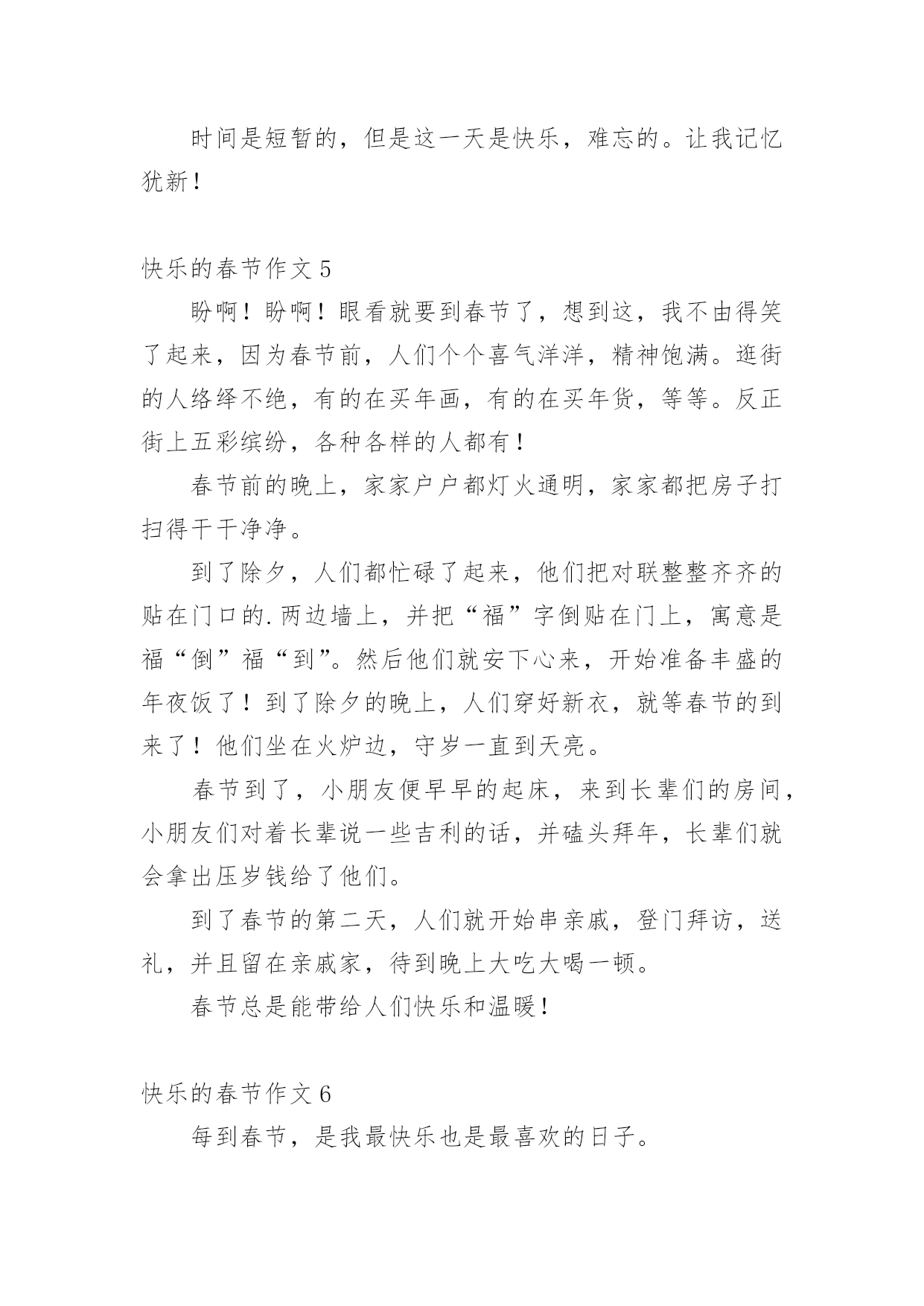 时间是短暂的，但是这一天是快乐，难忘的。让我记忆犹新！

快乐的春节作文 5

盼啊！盼啊！眼看就要到春节了，想到这，我不由得笑了起来，因为春节前，人们个个喜气洋洋，精神饱满。逛街的人络绎不绝，有的在买年画，有的在买年货，等等。反正街上五彩缤纷，各种各样的人都有！

春节前的晚上，家家户户都灯火通明，家家都把房子打扫得干干净净。

到了除夕，人们都忙碌了起来，他们把对联整整齐齐的贴在门口的.两边墙上，并把“福”字倒贴在门上，寓意是福“倒”福“到”。然后他们就安下心来，开始准备丰盛的年夜饭了！到了除夕的晚上，人们穿好新衣，就等春节的到来了！他们坐在火炉边，守岁一直到天亮。

春节到了，小朋友便早早的起床，来到长辈们的房间，小朋友们对着长辈说一些吉利的话，并磕头拜年，长辈们就会拿出压岁钱给了他们。

到了春节的第二天，人们就开始串亲戚，登门拜访，送礼，并且留在亲戚家，待到晚上大吃大喝一顿。

春节总是能带给人们快乐和温暖！

快乐的春节作文 6

每到春节，是我最快乐也是最喜欢的日子。